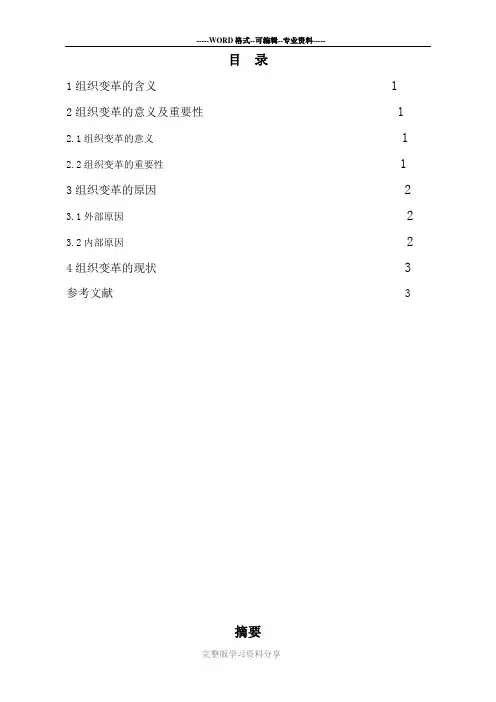 -----WORD格式--可编辑--专业资料-----

目 录

1 组织变革的含义 1

2 组织变革的意义及重要性 1

2.1 组织变革的意义 1

2.2 组织变革的重要性 1

3 组织变革的原因 2

3.1 外部原因 2

3.2 内部原因 2

4 组织变革的现状 3

参考文献 3

摘要

完整版学习资料分享